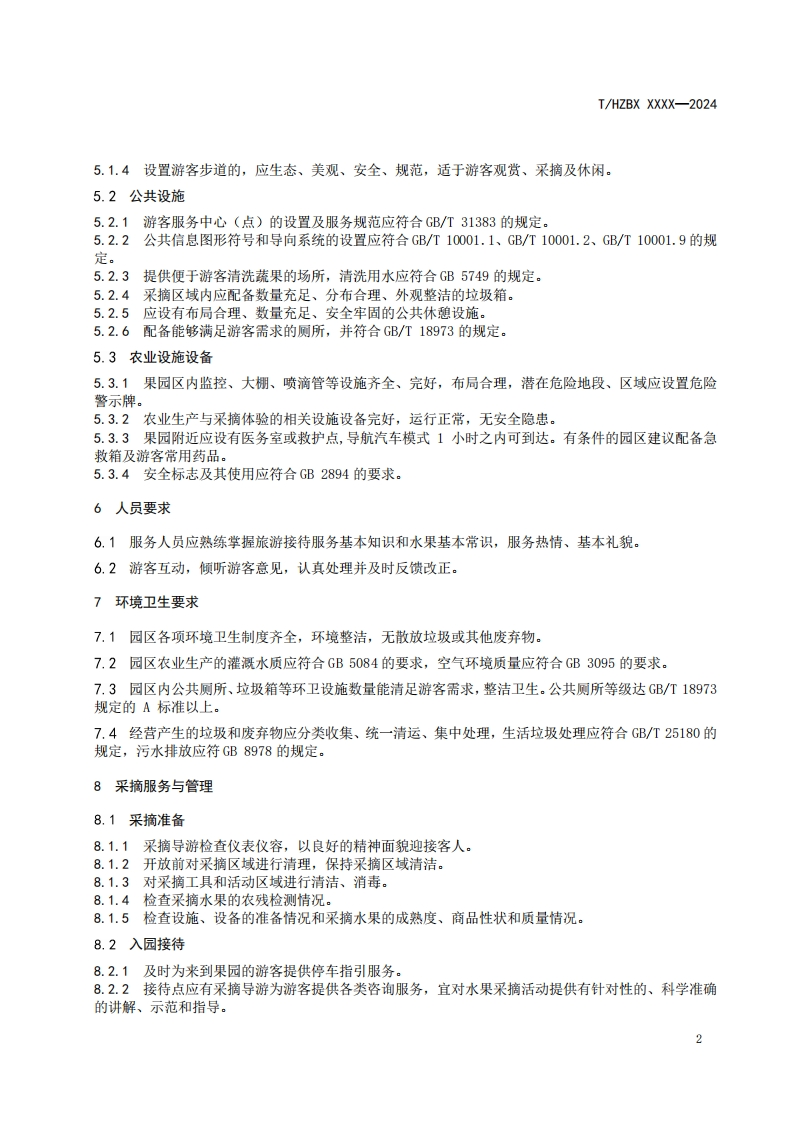 T/HZBX XXXX—2024

5.1.4 设置游客步道的，应生态、美观、安全、规范，适于游客观赏、采摘及休闲。

5.2 公共设施

5.2.1 游客服务中心（点）的设置及服务规范应符合 GB/T 31383 的规定。
5.2.2 公共信息图形符号和导向系统的设置应符合 GB/T 10001.1、GB/T 10001.2、GB/T 10001.9 的规定。
5.2.3 提供便于游客清洗蔬果的场所，清洗用水应符合 GB 5749 的规定。
5.2.4 采摘区域内应配备数量充足、分布合理、外观整洁的垃圾箱。
5.2.5 应设有布局合理、数量充足、安全牢固的公共休憩设施。
5.2.6 配备能够满足游客需求的厕所，并符合 GB/T 18973 的规定。

5.3 农业设施设备

5.3.1 果园区内监控、大棚、喷滴管等设施齐全、完好，布局合理，潜在危险地段、区域应设置危险警示牌。
5.3.2 农业生产与采摘体验的相关设施设备完好，运行正常，无安全隐患。
5.3.3 果园附近应设有医务室或救护点，导航汽车模式 1 小时之内可到达。有条件的园区建议配备急救箱及游客常用药品。
5.3.4 安全标志及其使用应符合 GB 2894 的要求。

6 人员要求

6.1 服务人员应熟练掌握旅游接待服务基本知识和水果基本常识，服务热情、基本礼貌。

6.2 游客互动，倾听游客意见，认真处理并及时反馈改正。

7 环境卫生要求

7.1 园区各项环境卫生制度齐全，环境整洁，无散放垃圾或其他废弃物。

7.2 园区农业生产的灌溉水质应符合 GB 5084 的要求，空气环境质量应符合 GB 3095 的要求。

7.3 园区内公共厕所、垃圾箱等环卫设施数量能满足游客需求，整洁卫生。公共厕所等级达 GB/T 18973 规定的 A 标准以上。

7.4 经营产生的垃圾和废弃物应分类收集、统一清运、集中处理，生活垃圾处理应符合 GB/T 25180 的规定，污水排放应符 GB 8978 的规定。

8 采摘服务与管理

8.1 采摘准备

8.1.1 采摘导游检查仪表仪容，以良好的精神面貌迎接客人。
8.1.2 开放前对采摘区域进行清理，保持采摘区域清洁。
8.1.3 对采摘工具和活动区域进行清洁、消毒。
8.1.4 检查采摘水果的农残检测情况。
8.1.5 检查设施、设备的准备情况和采摘水果的成熟度、商品性状和质量情况。

8.2 入园接待

8.2.1 及时为来到果园的游客提供停车指引服务。
8.2.2 接待点应有采摘导游为游客提供各类咨询服务，宜对水果采摘活动提供有针对性的、科学准确的讲解、示范和指导。

2